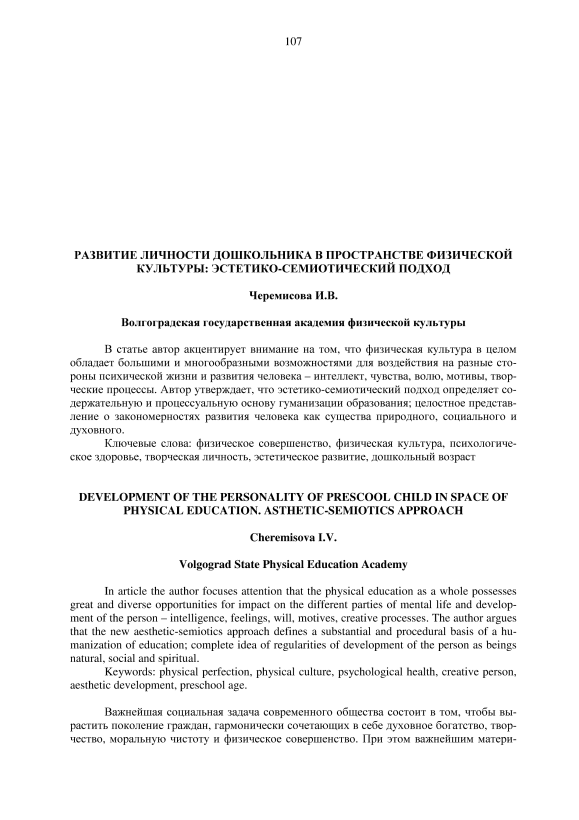 107

РАЗВИТИЕ ЛИЧНОСТИ ДОШКОЛЬНИКА В ПРОСТРАНСТВЕ ФИЗИЧЕСКОЙ КУЛЬТУРЫ: ЭСТЕТИКО-СЕМИОТИЧЕСКИЙ ПОДХОД

Черемисова И.В.

Волгоградская государственная академия физической культуры

В статье автор акцентирует внимание на том, что физическая культура в целом обладает большими и многообразными возможностями для воздействия на разные стороны психической жизни и развития человека – интеллект, чувства, волю, мотивы, творческие процессы. Автор утверждает, что эстетико-семиотический подход определяет содержательную и процессуальную основу гуманизации образования; целостное представление о закономерностях развития человека как существа природного, социального и духовного.

Ключевые слова: физическое совершенство, физическая культура, психологическое здоровье, творческая личность, эстетическое развитие, дошкольный возраст

DEVELOPMENT OF THE PERSONALITY OF PRESCOOL CHILD IN SPACE OF PHYSICAL EDUCATION. ASTHETIC-SEMIOTICS APPROACH

Cheremisova I.V.

Volgograd State Physical Education Academy

In article the author focuses attention that the physical education as a whole possesses great and diverse opportunities for impact on the different parties of mental life and development of the person – intelligence, feelings, will, motives, creative processes. The author argues that the new aesthetic-semiotics approach defines a substantial and procedural basis of a humanization of education; complete idea of regularities of development of the person as beings natural, social and spiritual.

Keywords: physical perfection, physical culture, psychological health, creative person, aesthetic development, preschool age.

Важнейшая социальная задача современного общества состоит в том, чтобы вырастить поколение граждан, гармонически сочетающих в себе духовное богатство, творчество, моральную чистоту и физическое совершенство. При этом важнейшим матери-